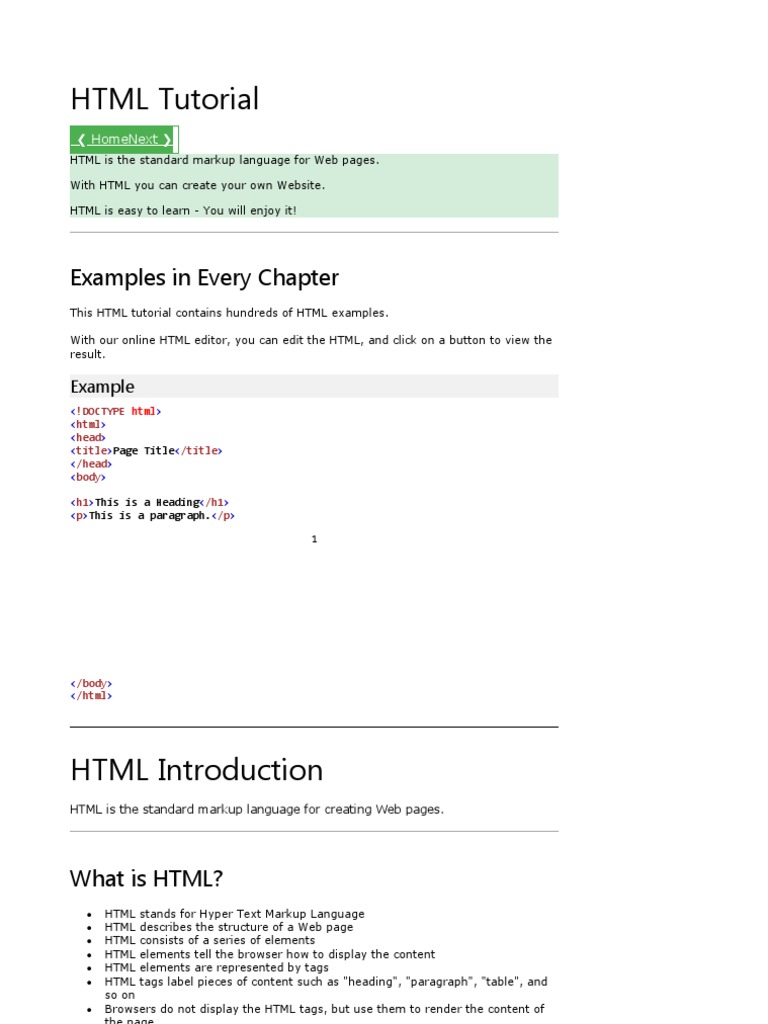 HTML Tutorial

❮ HomeNext ❯

HTML is the standard markup language for Web pages.

With HTML you can create your own Website.

HTML is easy to learn - You will enjoy it!

Examples in Every Chapter

This HTML tutorial contains hundreds of HTML examples.

With our online HTML editor, you can edit the HTML, and click on a button to view the result.

Example

<!DOCTYPE html>
<html>
<head>
<title>Page Title</title>
</head>
<body>

<h1>This is a Heading</h1>
<p>This is a paragraph.</p>

1

</body>
</html>

HTML Introduction

HTML is the standard markup language for creating Web pages.

What is HTML?

- HTML stands for Hyper Text Markup Language
- HTML describes the structure of a Web page
- HTML consists of a series of elements
- HTML elements tell the browser how to display the content
- HTML elements are represented by tags
- HTML tags label pieces of content such as "heading", "paragraph", "table", and so on
- Browsers do not display the HTML tags, but use them to render the content of the page